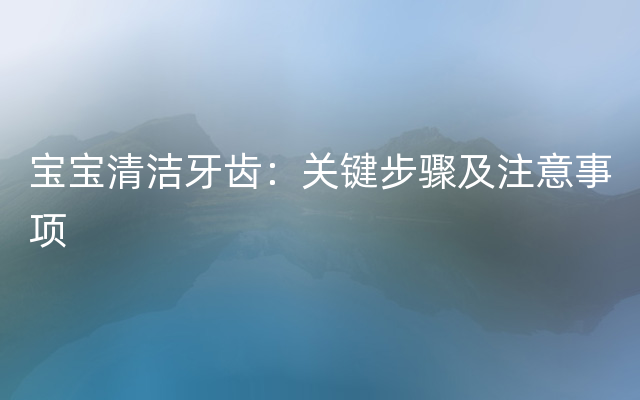 宝宝清洁牙齿：关键步骤及注意事项